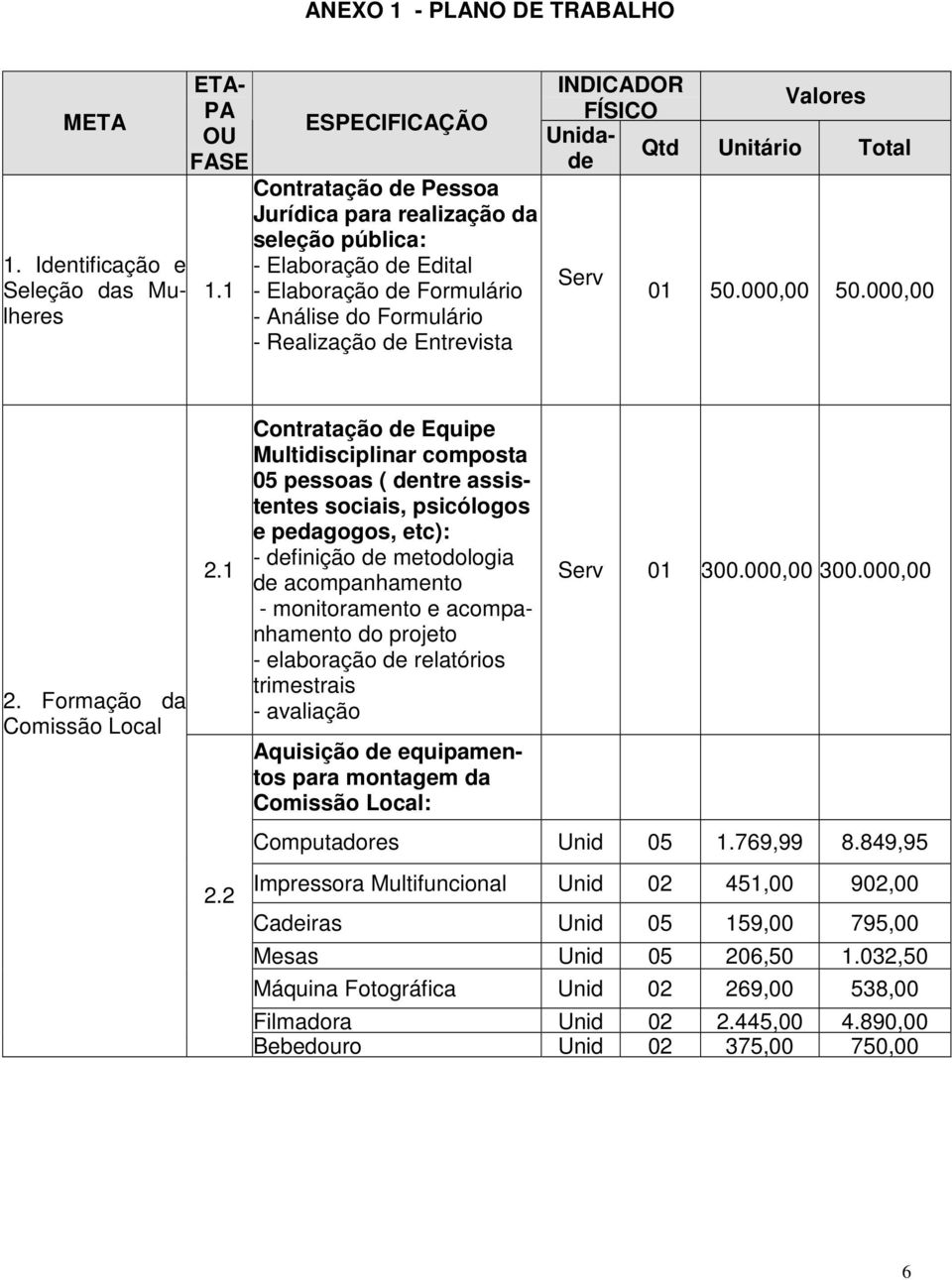 ANEXO 1 - PLANO DE TRABALHO

| META | ETAPA OU FASE | ESPECIFICAÇÃO | INDICADOR FÍSICO Unidade | Qtd | Valores Unitário | Total |
|---|---|---|---|---|---|---|
| 1. Identificação e Seleção das Mulheres | 1.1 | Contratação de Pessoa Jurídica para realização da seleção pública: - Elaboração de Edital - Elaboração de Formulário - Análise do Formulário - Realização de Entrevista | Serv | 01 | 50.000,00 | 50.000,00 |
| 2. Formação da Comissão Local | 2.1 | Contratação de Equipe Multidisciplinar composta 05 pessoas ( dentre assistentes sociais, psicólogos e pedagogos, etc): - definição de metodologia de acompanhamento - monitoramento e acompanhamento do projeto - elaboração de relatórios trimestrais - avaliação | Serv | 01 | 300.000,00 | 300.000,00 |
| | 2.2 | Aquisição de equipamentos para montagem da Comissão Local: | | | | |
| | | Computadores | Unid | 05 | 1.769,99 | 8.849,95 |
| | | Impressora Multifuncional | Unid | 02 | 451,00 | 902,00 |
| | | Cadeiras | Unid | 05 | 159,00 | 795,00 |
| | | Mesas | Unid | 05 | 206,50 | 1.032,50 |
| | | Máquina Fotográfica | Unid | 02 | 269,00 | 538,00 |
| | | Filmadora | Unid | 02 | 2.445,00 | 4.890,00 |
| | | Bebedouro | Unid | 02 | 375,00 | 750,00 |

6